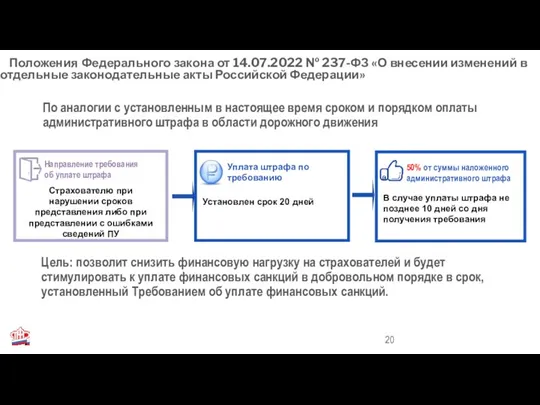 Положения Федерального закона от 14.07.2022 № 237-ФЗ «О внесении изменений в отдельные законодательные акты Российской Федерации»

По аналогии с установленным в настоящее время сроком и порядком оплаты административного штрафа в области дорожного движения

Направление требования об уплате штрафа

Страхователю при нарушении сроков представления либо при представлении с ошибками сведений ПУ

Уплата штрафа по требованию

Установлен срок 20 дней

50% от суммы наложенного административного штрафа

В случае уплаты штрафа не позднее 10 дней со дня получения требования

Цель: позволит снизить финансовую нагрузку на страхователей и будет стимулировать к уплате финансовых санкций в добровольном порядке в срок, установленный Требованием об уплате финансовых санкций.

20